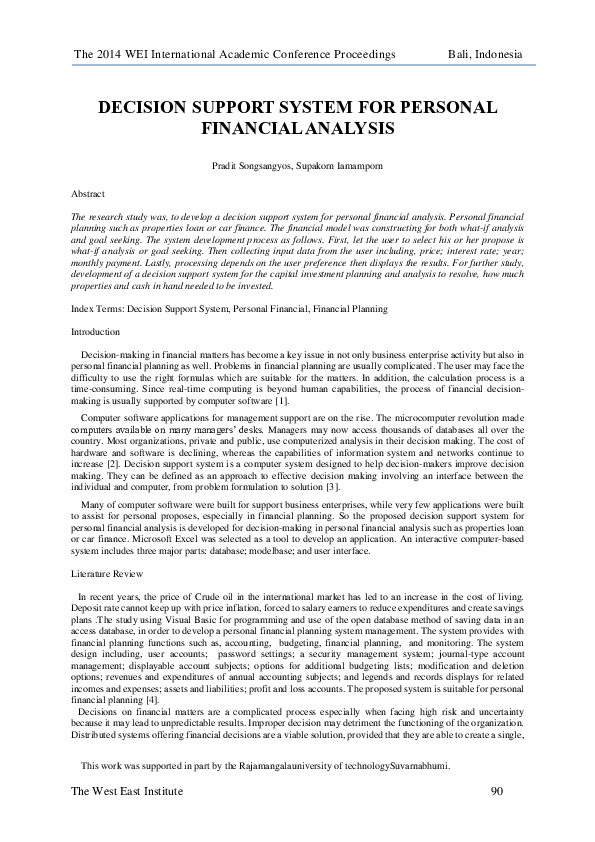 The 2014 WEI International Academic Conference Proceedings Bali, Indonesia

DECISION SUPPORT SYSTEM FOR PERSONAL FINANCIAL ANALYSIS

Pradit Songsangyos, Supakorn Iamamporn

Abstract

The research study was, to develop a decision support system for personal financial analysis. Personal financial planning such as properties loan or car finance. The financial model was constructing for both what-if analysis and goal seeking. The system development process as follows. First, let the user to select his or her propose is what-if analysis or goal seeking. Then collecting input data from the user including, price; interest rate; year; monthly payment. Lastly, processing depends on the user preference then displays the results. For further study, development of a decision support system for the capital investment planning and analysis to resolve, how much properties and cash in hand needed to be invested.

Index Terms: Decision Support System, Personal Financial, Financial Planning

Introduction

Decision-making in financial matters has become a key issue in not only business enterprise activity but also in personal financial planning as well. Problems in financial planning are usually complicated. The user may face the difficulty to use the right formulas which are suitable for the matters. In addition, the calculation process is a time-consuming. Since real-time computing is beyond human capabilities, the process of financial decision-making is usually supported by computer software [1].

Computer software applications for management support are on the rise. The microcomputer revolution made computers available on many managers' desks. Managers may now access thousands of databases all over the country. Most organizations, private and public, use computerized analysis in their decision making. The cost of hardware and software is declining, whereas the capabilities of information system and networks continue to increase [2]. Decision support system is a computer system designed to help decision-makers improve decision making. They can be defined as an approach to effective decision making involving an interface between the individual and computer, from problem formulation to solution [3].

Many of computer software were built for support business enterprises, while very few applications were built to assist for personal proposes, especially in financial planning. So the proposed decision support system for personal financial analysis is developed for decision-making in personal financial analysis such as properties loan or car finance. Microsoft Excel was selected as a tool to develop an application. An interactive computer-based system includes three major parts: database; modelbase; and user interface.

Literature Review

In recent years, the price of Crude oil in the international market has led to an increase in the cost of living. Deposit rate cannot keep up with price inflation, forced to salary earners to reduce expenditures and create savings plans .The study using Visual Basic for programming and use of the open database method of saving data in an access database, in order to develop a personal financial planning system management. The system provides with financial planning functions such as, accounting, budgeting, financial planning, and monitoring. The system design including, user accounts; password settings; a security management system; journal-type account management; displayable account subjects; options for additional budgeting lists; modification and deletion options; revenues and expenditures of annual accounting subjects; and legends and records displays for related incomes and expenses; assets and liabilities; profit and loss accounts. The proposed system is suitable for personal financial planning [4].

Decisions on financial matters are a complicated process especially when facing high risk and uncertainty because it may lead to unpredictable results. Improper decision may detriment the functioning of the organization. Distributed systems offering financial decisions are a viable solution, provided that they are able to create a single,

This work was supported in part by the Rajamangalauniversity of technologySuvarnabhumi.

The West East Institute 90